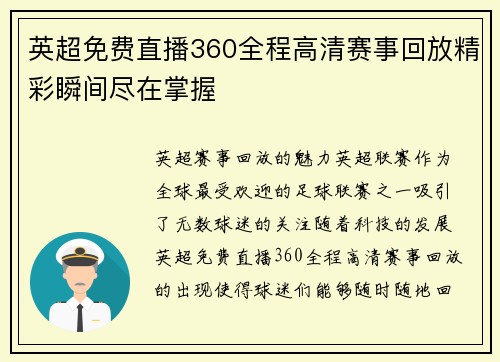 英超免费直播360全程高清赛事回放精彩瞬间尽在掌握

英超赛事回放的魅力英超联赛作为全球最受欢迎的足球联赛之一吸引了无数球迷的关注随着科技的发展英超免费直播360全程高清赛事回放的出现使得球迷们能够随时随地回